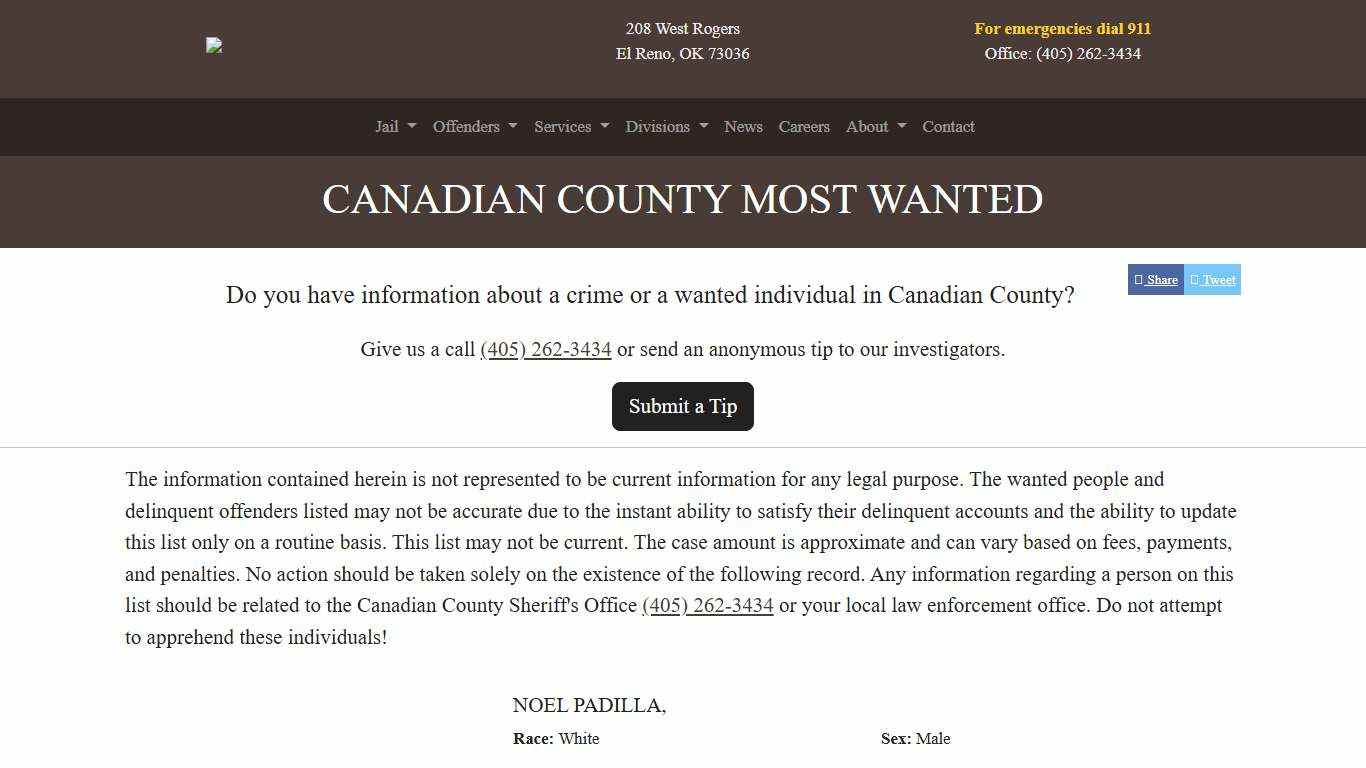 208 West Rogers
El Reno, OK 73036

For emergencies dial 911
Office: (405) 262-3434

Jail Offenders Services Divisions News Careers About Contact

CANADIAN COUNTY MOST WANTED

Share Tweet

Do you have information about a crime or a wanted individual in Canadian County?

Give us a call (405) 262-3434 or send an anonymous tip to our investigators.

Submit a Tip

The information contained herein is not represented to be current information for any legal purpose. The wanted people and delinquent offenders listed may not be accurate due to the instant ability to satisfy their delinquent accounts and the ability to update this list only on a routine basis. This list may not be current. The case amount is approximate and can vary based on fees, payments, and penalties. No action should be taken solely on the existence of the following record. Any information regarding a person on this list should be related to the Canadian County Sheriff's Office (405) 262-3434 or your local law enforcement office. Do not attempt to apprehend these individuals!

NOEL PADILLA,

Race: White

Sex: Male